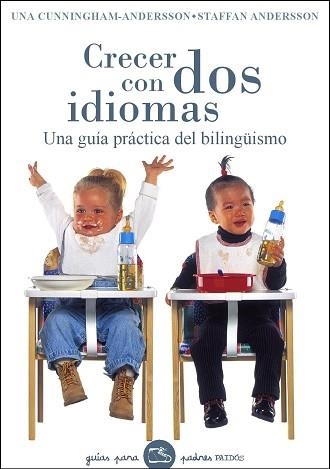 UNA CUNNINGHAM-ANDERSSON • STAFFAN ANDERSSON

Crecer con dos idiomas

Una guía práctica del bilingüismo

guías para padres PAIDÓS